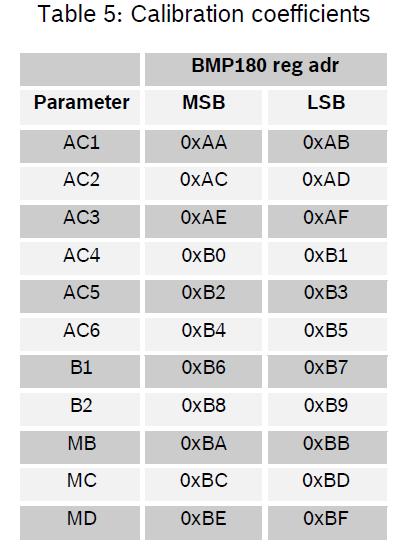 Table 5: Calibration coefficients

| | BMP180 reg adr | |
|---|---|---|
| Parameter | MSB | LSB |
| AC1 | 0xAA | 0xAB |
| AC2 | 0xAC | 0xAD |
| AC3 | 0xAE | 0xAF |
| AC4 | 0xB0 | 0xB1 |
| AC5 | 0xB2 | 0xB3 |
| AC6 | 0xB4 | 0xB5 |
| B1 | 0xB6 | 0xB7 |
| B2 | 0xB8 | 0xB9 |
| MB | 0xBA | 0xBB |
| MC | 0xBC | 0xBD |
| MD | 0xBE | 0xBF |